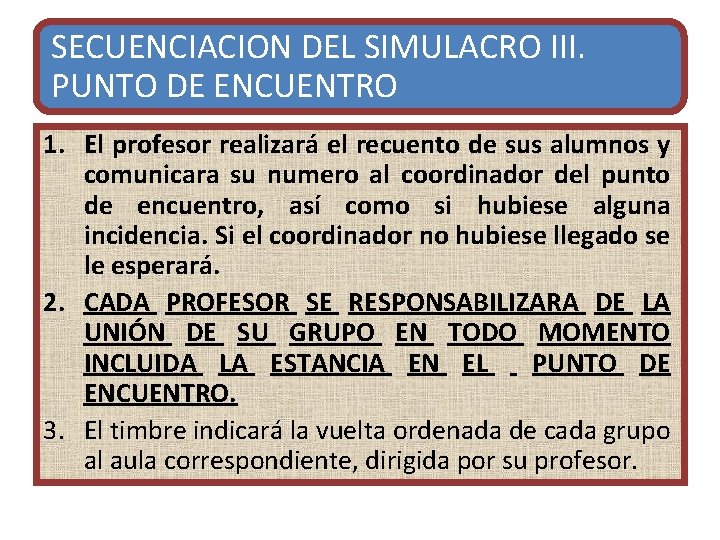 SECUENCIACION DEL SIMULACRO III. PUNTO DE ENCUENTRO

1. El profesor realizará el recuento de sus alumnos y comunicara su numero al coordinador del punto de encuentro, así como si hubiese alguna incidencia. Si el coordinador no hubiese llegado se le esperará.
2. CADA PROFESOR SE RESPONSABILIZARA DE LA UNIÓN DE SU GRUPO EN TODO MOMENTO INCLUIDA LA ESTANCIA EN EL PUNTO DE ENCUENTRO.
3. El timbre indicará la vuelta ordenada de cada grupo al aula correspondiente, dirigida por su profesor.